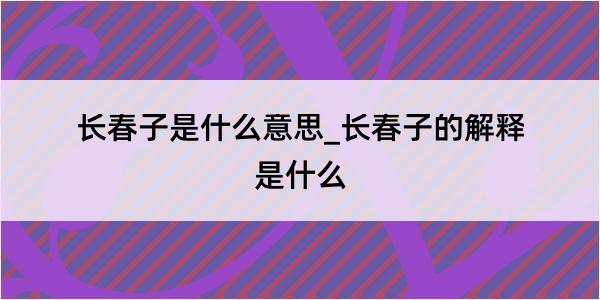 长春子是什么意思_长春子的解释是什么